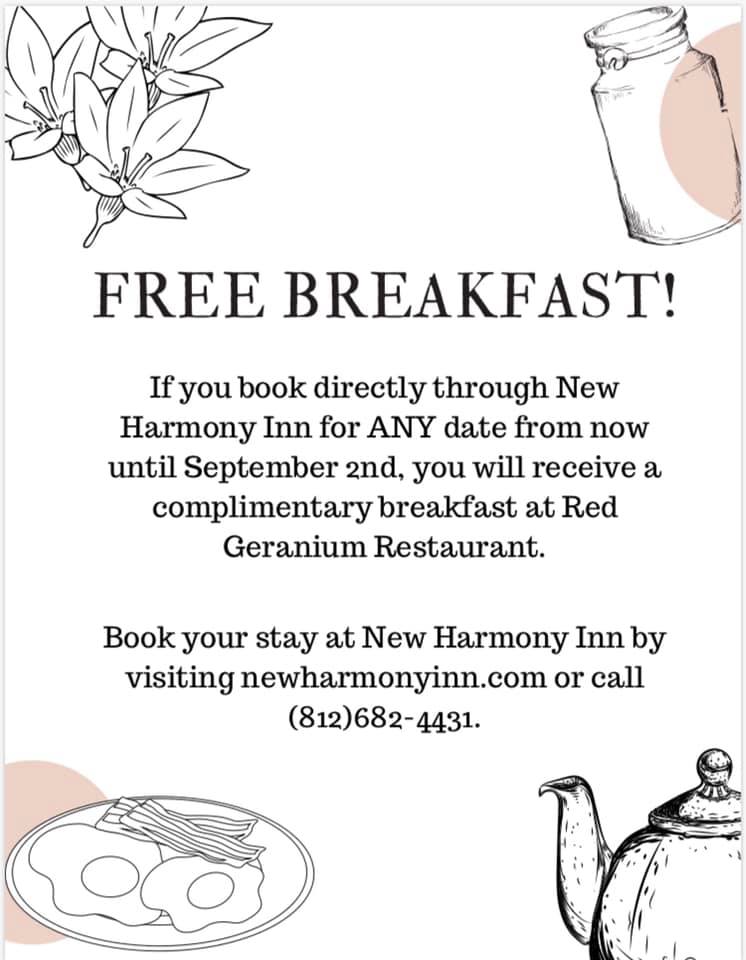 FREE BREAKFAST!

If you book directly through New Harmony Inn for ANY date from now until September 2nd, you will receive a complimentary breakfast at Red Geranium Restaurant.

Book your stay at New Harmony Inn by visiting newharmonyinn.com or call (812)682-4431.